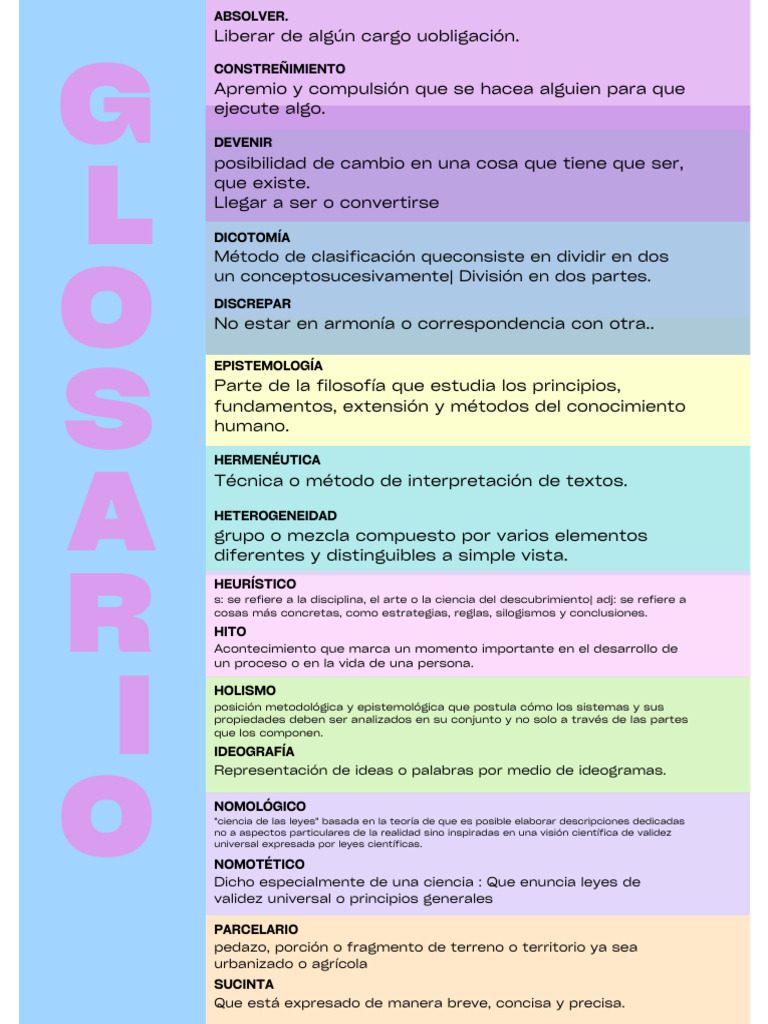 GLOSARIO

ABSOLVER.
Liberar de algún cargo uobligación.

CONSTREÑIMIENTO
Apremio y compulsión que se hacea alguien para que ejecute algo.

DEVENIR
posibilidad de cambio en una cosa que tiene que ser, que existe.
Llegar a ser o convertirse

DICOTOMÍA
Método de clasificación queconsiste en dividir en dos un conceptosucesivamente| División en dos partes.

DISCREPAR
No estar en armonía o correspondencia con otra..

EPISTEMOLOGÍA
Parte de la filosofía que estudia los principios, fundamentos, extensión y métodos del conocimiento humano.

HERMENÉUTICA
Técnica o método de interpretación de textos.

HETEROGENEIDAD
grupo o mezcla compuesto por varios elementos diferentes y distinguibles a simple vista.

HEURÍSTICO
s: se refiere a la disciplina, el arte o la ciencia del descubrimiento| adj: se refiere a cosas más concretas, como estrategias, reglas, silogismos y conclusiones.

HITO
Acontecimiento que marca un momento importante en el desarrollo de un proceso o en la vida de una persona.

HOLISMO
posición metodológica y epistemológica que postula cómo los sistemas y sus propiedades deben ser analizados en su conjunto y no solo a través de las partes que los componen.

IDEOGRAFÍA
Representación de ideas o palabras por medio de ideogramas.

NOMOLÓGICO
"ciencia de las leyes" basada en la teoría de que es posible elaborar descripciones dedicadas no a aspectos particulares de la realidad sino inspiradas en una visión científica de validez universal expresada por leyes científicas.

NOMOTÉTICO
Dicho especialmente de una ciencia : Que enuncia leyes de validez universal o principios generales

PARCELARIO
pedazo, porción o fragmento de terreno o territorio ya sea urbanizado o agrícola

SUCINTA
Que está expresado de manera breve, concisa y precisa.